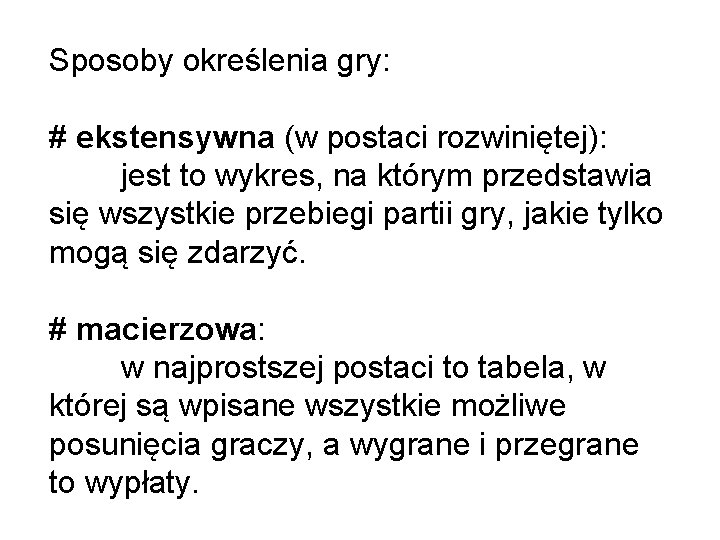 Sposoby określenia gry:

# ekstensywna (w postaci rozwiniętej):
jest to wykres, na którym przedstawia się wszystkie przebiegi partii gry, jakie tylko mogą się zdarzyć.

# macierzowa:
w najprostszej postaci to tabela, w której są wpisane wszystkie możliwe posunięcia graczy, a wygrane i przegrane to wypłaty.